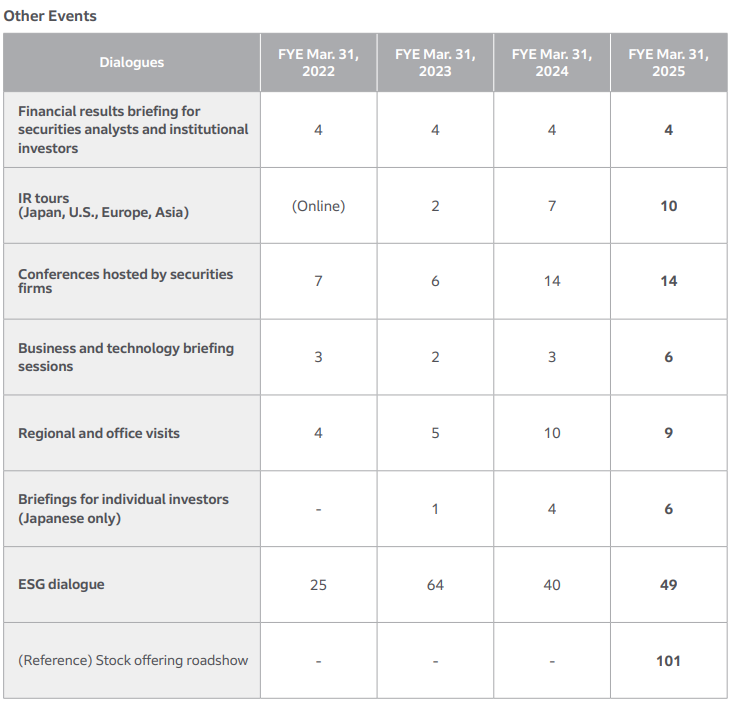 Other Events

| Dialogues | FYE Mar. 31, 2022 | FYE Mar. 31, 2023 | FYE Mar. 31, 2024 | FYE Mar. 31, 2025 |
|---|---|---|---|---|
| Financial results briefing for securities analysts and institutional investors | 4 | 4 | 4 | 4 |
| IR tours (Japan, U.S., Europe, Asia) | (Online) | 2 | 7 | 10 |
| Conferences hosted by securities firms | 7 | 6 | 14 | 14 |
| Business and technology briefing sessions | 3 | 2 | 3 | 6 |
| Regional and office visits | 4 | 5 | 10 | 9 |
| Briefings for individual investors (Japanese only) | - | 1 | 4 | 6 |
| ESG dialogue | 25 | 64 | 40 | 49 |
| (Reference) Stock offering roadshow | - | - | - | 101 |